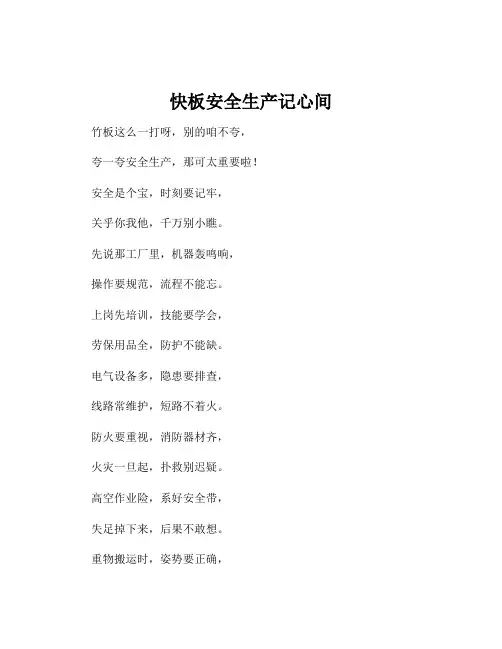 快板安全生产记心间

竹板这么一打呀，别的咱不夸，

夸一夸安全生产，那可太重要啦！

安全是个宝，时刻要记牢，

关乎你我他，千万别小瞧。

先说那工厂里，机器轰鸣响，

操作要规范，流程不能忘。

上岗先培训，技能要学会，

劳保用品全，防护不能缺。

电气设备多，隐患要排查，

线路常维护，短路不着火。

防火要重视，消防器材齐，

火灾一旦起，扑救别迟疑。

高空作业险，系好安全带，

失足掉下来，后果不敢想。

重物搬运时，姿势要正确，